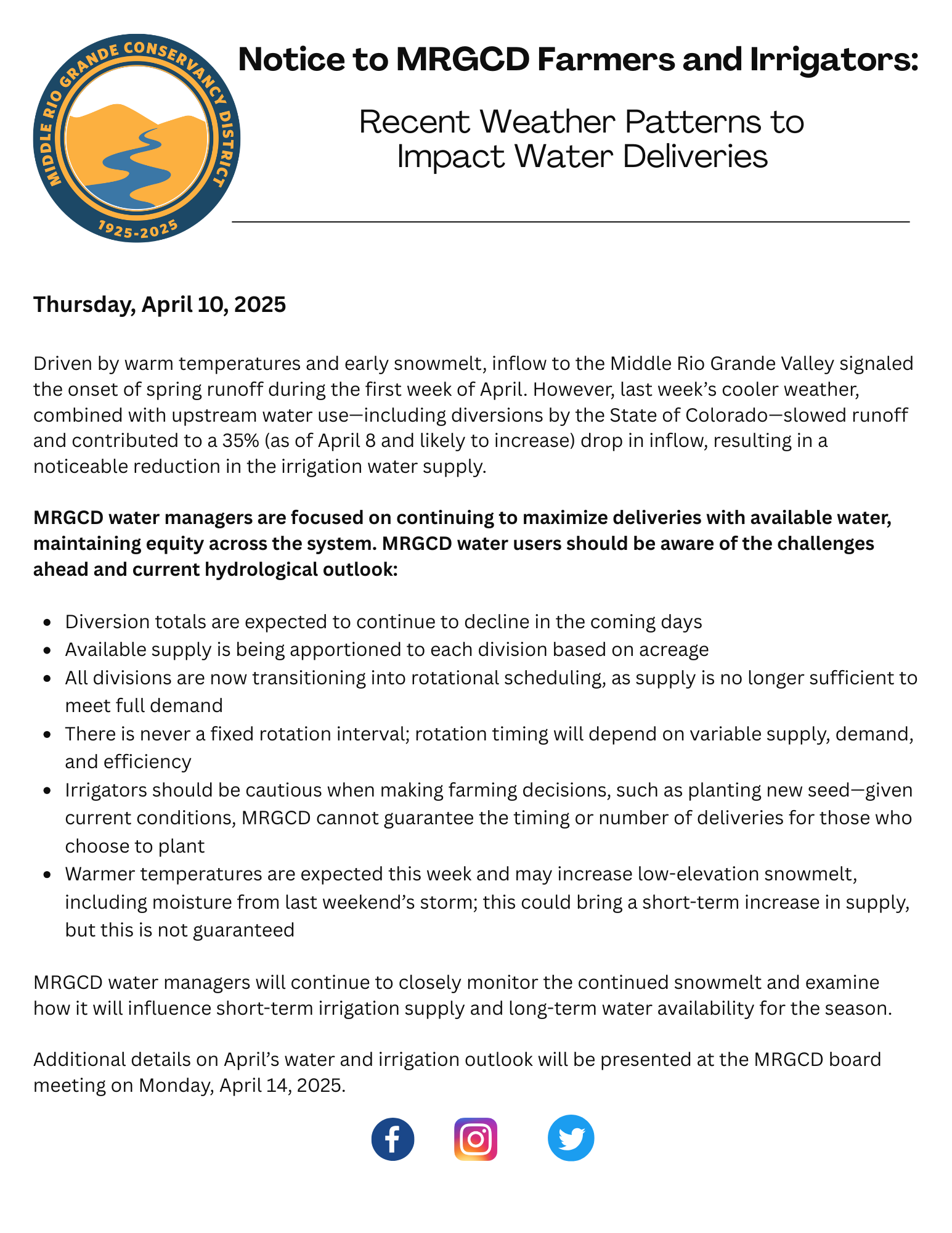 MIDDLE RIO GRANDE CONSERVANCY DISTRICT
1925-2025

Notice to MRGCD Farmers and Irrigators:

Recent Weather Patterns to Impact Water Deliveries

Thursday, April 10, 2025

Driven by warm temperatures and early snowmelt, inflow to the Middle Rio Grande Valley signaled the onset of spring runoff during the first week of April. However, last week's cooler weather, combined with upstream water use—including diversions by the State of Colorado—slowed runoff and contributed to a 35% (as of April 8 and likely to increase) drop in inflow, resulting in a noticeable reduction in the irrigation water supply.

MRGCD water managers are focused on continuing to maximize deliveries with available water, maintaining equity across the system. MRGCD water users should be aware of the challenges ahead and current hydrological outlook:

- Diversion totals are expected to continue to decline in the coming days
- Available supply is being apportioned to each division based on acreage
- All divisions are now transitioning into rotational scheduling, as supply is no longer sufficient to meet full demand
- There is never a fixed rotation interval; rotation timing will depend on variable supply, demand, and efficiency
- Irrigators should be cautious when making farming decisions, such as planting new seed—given current conditions, MRGCD cannot guarantee the timing or number of deliveries for those who choose to plant
- Warmer temperatures are expected this week and may increase low-elevation snowmelt, including moisture from last weekend's storm; this could bring a short-term increase in supply, but this is not guaranteed

MRGCD water managers will continue to closely monitor the continued snowmelt and examine how it will influence short-term irrigation supply and long-term water availability for the season.

Additional details on April's water and irrigation outlook will be presented at the MRGCD board meeting on Monday, April 14, 2025.